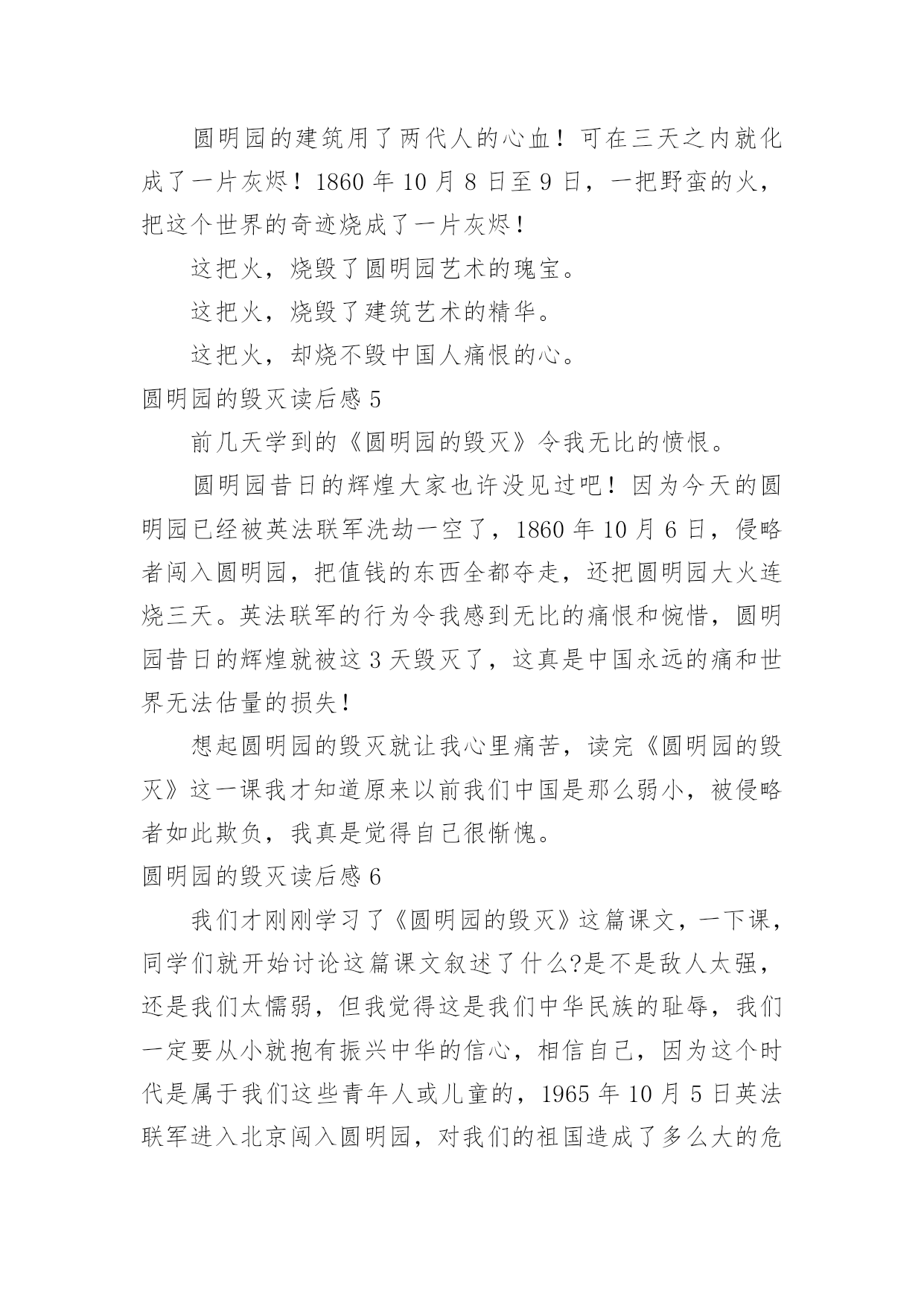 圆明园的建筑用了两代人的心血！可在三天之内就化成了一片灰烬！1860 年 10 月 8 日至 9 日，一把野蛮的火，把这个世界的奇迹烧成了一片灰烬！

这把火，烧毁了圆明园艺术的瑰宝。

这把火，烧毁了建筑艺术的精华。

这把火，却烧不毁中国人痛恨的心。

圆明园的毁灭读后感 5

前几天学到的《圆明园的毁灭》令我无比的愤恨。

圆明园昔日的辉煌大家也许没见过吧！因为今天的圆明园已经被英法联军洗劫一空了，1860 年 10 月 6 日，侵略者闯入圆明园，把值钱的东西全都夺走，还把圆明园大火连烧三天。英法联军的行为令我感到无比的痛恨和惋惜，圆明园昔日的辉煌就被这 3 天毁灭了，这真是中国永远的痛和世界无法估量的损失！

想起圆明园的毁灭就让我心里痛苦，读完《圆明园的毁灭》这一课我才知道原来以前我们中国是那么弱小，被侵略者如此欺负，我真是觉得自己很惭愧。

圆明园的毁灭读后感 6

我们才刚刚学习了《圆明园的毁灭》这篇课文，一下课，同学们就开始讨论这篇课文叙述了什么?是不是敌人太强，还是我们太懦弱，但我觉得这是我们中华民族的耻辱，我们一定要从小就抱有振兴中华的信心，相信自己，因为这个时代是属于我们这些青年人或儿童的，1965 年 10 月 5 日英法联军进入北京闯入圆明园，对我们的祖国造成了多么大的危